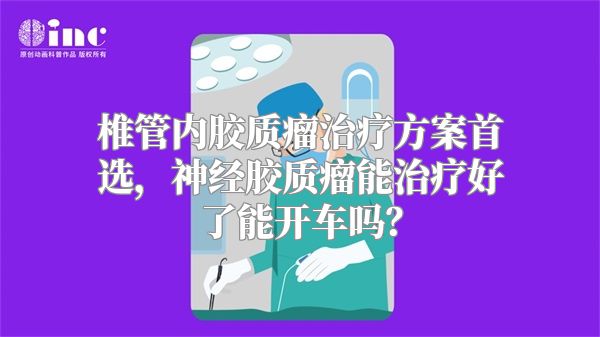 inc
原创动画科普作品 版权所有

椎管内胶质瘤治疗方案首选，神经胶质瘤能治疗好了能开车吗？